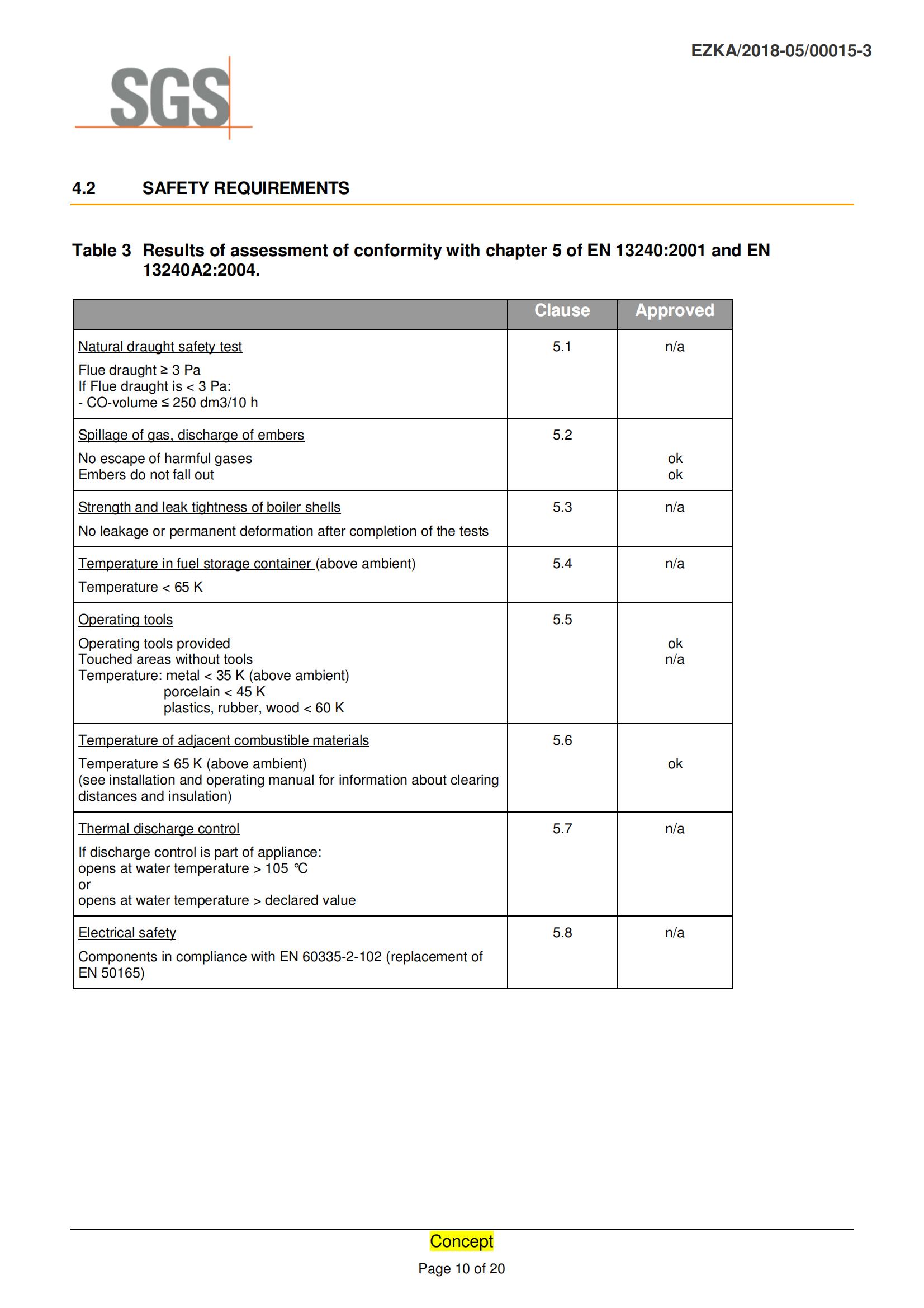 EZKA/2018-05/00015-3

SGS

4.2 SAFETY REQUIREMENTS

Table 3 Results of assessment of conformity with chapter 5 of EN 13240:2001 and EN 13240A2:2004.

| | Clause | Approved |
|---|---|---|
| Natural draught safety test<br>Flue draught ≥ 3 Pa<br>If Flue draught is < 3 Pa:<br>- CO-volume ≤ 250 dm3/10 h | 5.1 | n/a |
| Spillage of gas, discharge of embers<br>No escape of harmful gases<br>Embers do not fall out | 5.2 | ok<br>ok |
| Strength and leak tightness of boiler shells<br>No leakage or permanent deformation after completion of the tests | 5.3 | n/a |
| Temperature in fuel storage container (above ambient)<br>Temperature < 65 K | 5.4 | n/a |
| Operating tools<br>Operating tools provided<br>Touched areas without tools<br>Temperature: metal < 35 K (above ambient)<br>porcelain < 45 K<br>plastics, rubber, wood < 60 K | 5.5 | ok<br>n/a |
| Temperature of adjacent combustible materials<br>Temperature ≤ 65 K (above ambient)<br>(see installation and operating manual for information about clearing distances and insulation) | 5.6 | ok |
| Thermal discharge control<br>If discharge control is part of appliance:<br>opens at water temperature > 105 °C<br>or<br>opens at water temperature > declared value | 5.7 | n/a |
| Electrical safety<br>Components in compliance with EN 60335-2-102 (replacement of EN 50165) | 5.8 | n/a |

Concept
Page 10 of 20